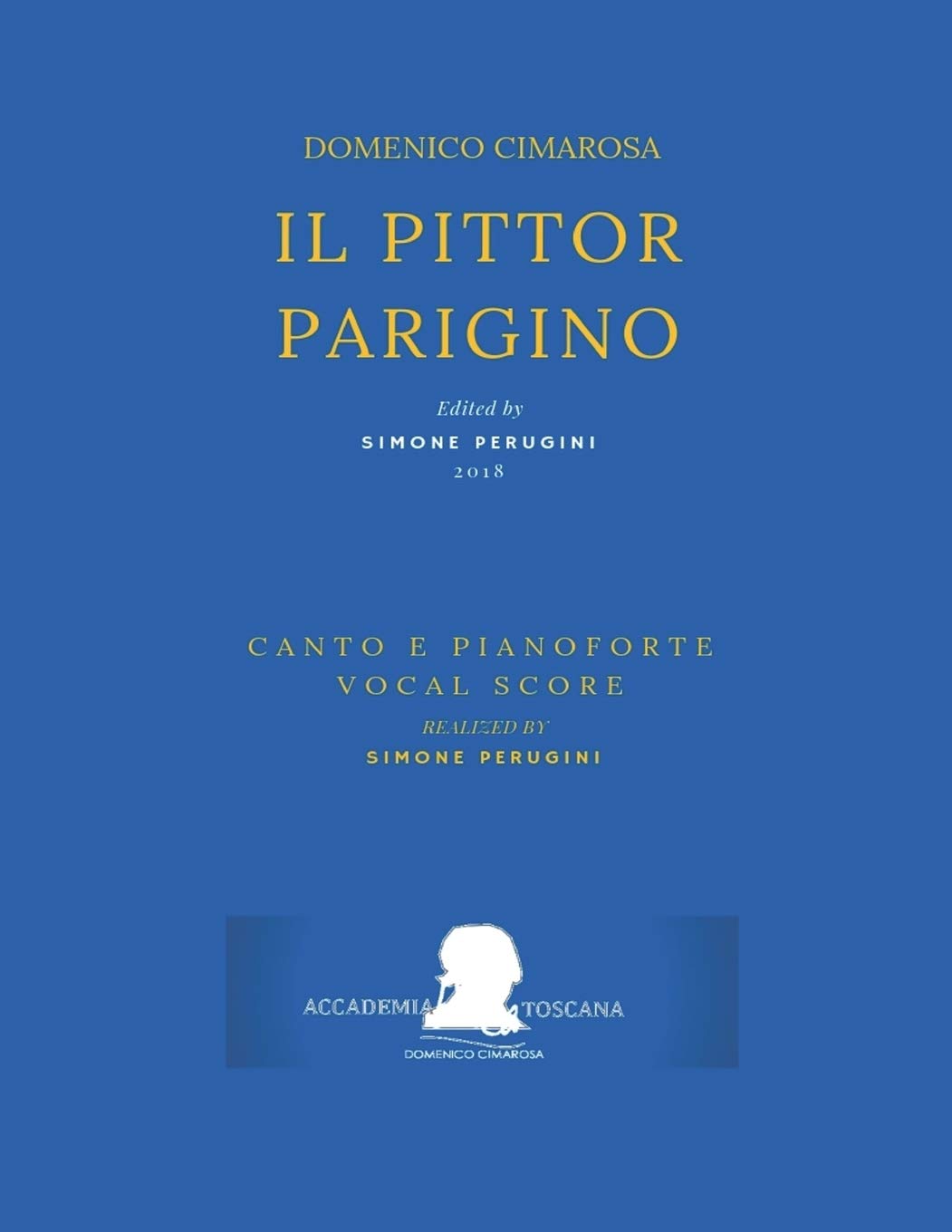 DOMENICO CIMAROSA

IL PITTOR PARIGINO

Edited by
SIMONE PERUGINI
2018

CANTO E PIANOFORTE
VOCAL SCORE
REALIZED BY
SIMONE PERUGINI

ACCADEMIA TOSCANA
DOMENICO CIMAROSA